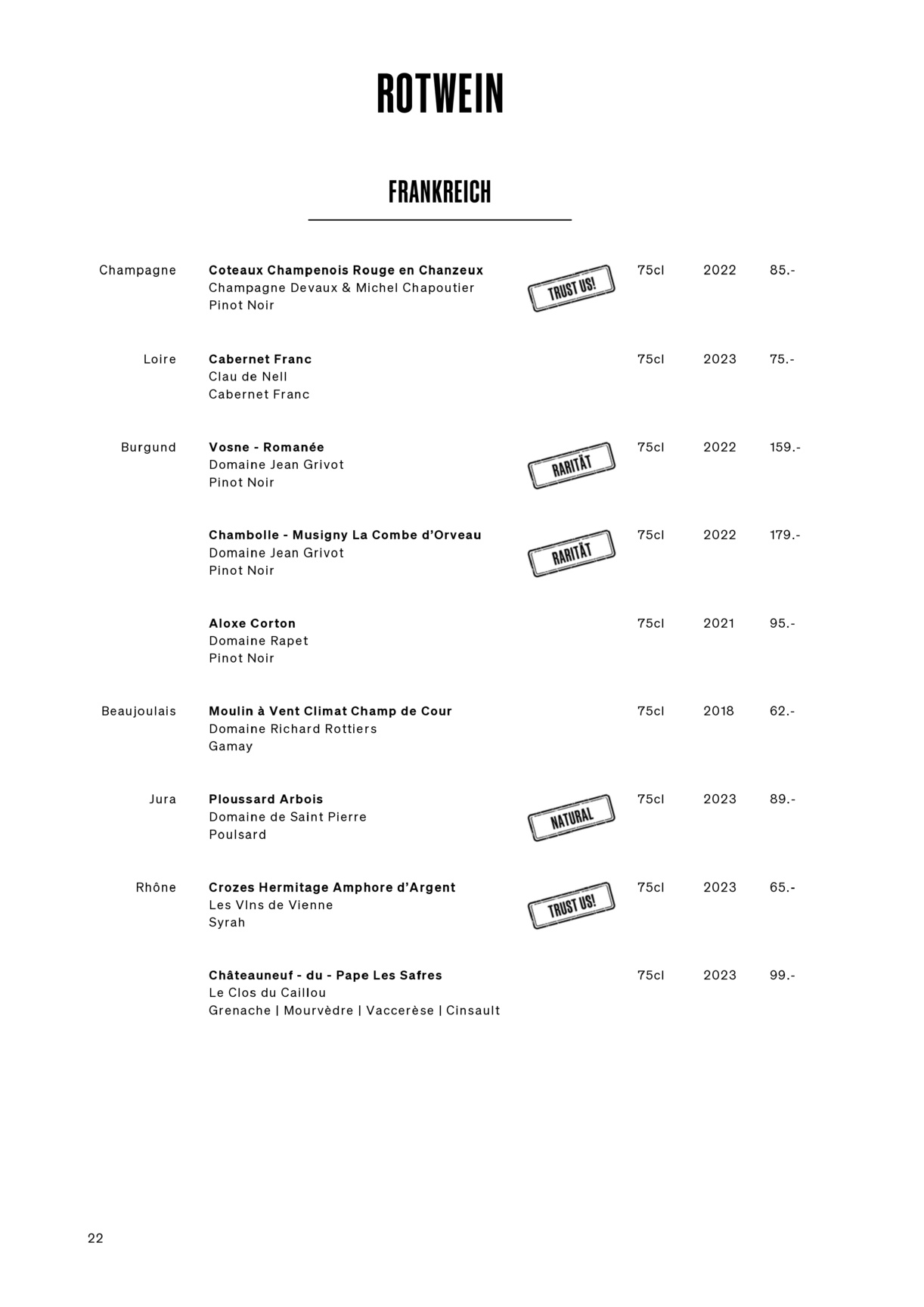 ROTWEIN

FRANKREICH

Champagne
Coteaux Champenois Rouge en Chanzeux
Champagne Devaux & Michel Chapoutier
Pinot Noir
TRUST US!
75cl 2022 85.-

Loire
Cabernet Franc
Clau de Nell
Cabernet Franc
75cl 2023 75.-

Burgund
Vosne - Romanée
Domaine Jean Grivot
Pinot Noir
RARITÄT
75cl 2022 159.-

Chambolle - Musigny La Combe d'Orveau
Domaine Jean Grivot
Pinot Noir
RARITÄT
75cl 2022 179.-

Aloxe Corton
Domaine Rapet
Pinot Noir
75cl 2021 95.-

Beaujoulais
Moulin à Vent Climat Champ de Cour
Domaine Richard Rottiers
Gamay
75cl 2018 62.-

Jura
Ploussard Arbois
Domaine de Saint Pierre
Poulsard
NATURAL
75cl 2023 89.-

Rhône
Crozes Hermitage Amphore d'Argent
Les VIns de Vienne
Syrah
TRUST US!
75cl 2023 65.-

Châteauneuf - du - Pape Les Safres
Le Clos du Caillou
Grenache | Mourvèdre | Vaccerèse | Cinsault
75cl 2023 99.-

22